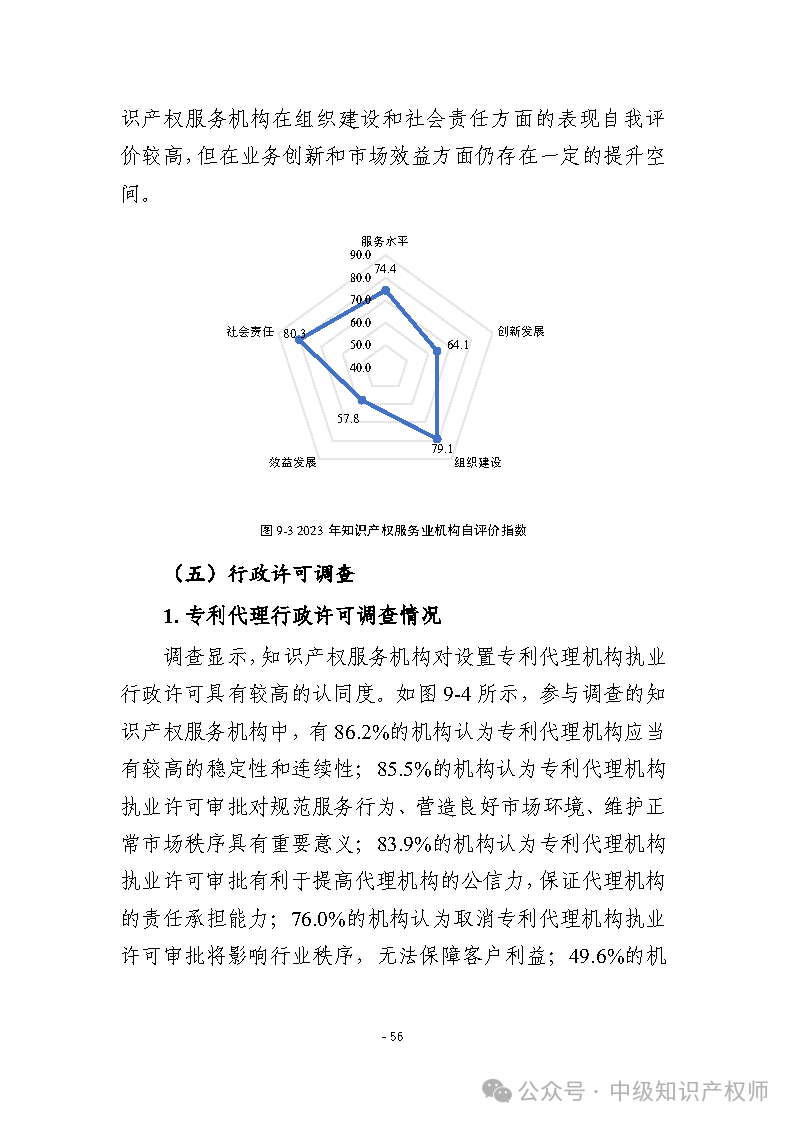 识产权服务机构在组织建设和社会责任方面的表现自我评价较高，但在业务创新和市场效益方面仍存在一定的提升空间。

服务水平
90.0
80.0
70.0
60.0
50.0
40.0
74.4
创新发展
64.1
组织建设
79.1
效益发展
57.8
社会责任
80.3

图 9-3 2023 年知识产权服务业机构自评价指数

（五）行政许可调查

1. 专利代理行政许可调查情况

调查显示，知识产权服务机构对设置专利代理机构执业行政许可具有较高的认同度。如图 9-4 所示，参与调查的知识产权服务机构中，有 86.2%的机构认为专利代理机构应当有较高的稳定性和连续性；85.5%的机构认为专利代理机构执业许可审批对规范服务行为、营造良好市场环境、维护正常市场秩序具有重要意义；83.9%的机构认为专利代理机构执业许可审批有利于提高代理机构的公信力，保证代理机构的责任承担能力；76.0%的机构认为取消专利代理机构执业许可审批将影响行业秩序，无法保障客户利益；49.6%的机

- 56

公众号 · 中级知识产权师